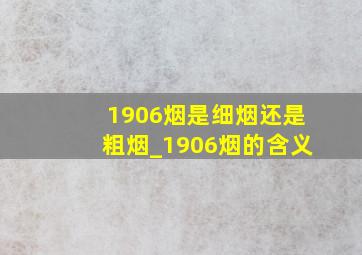 1906烟是细烟还是粗烟_1906烟的含义